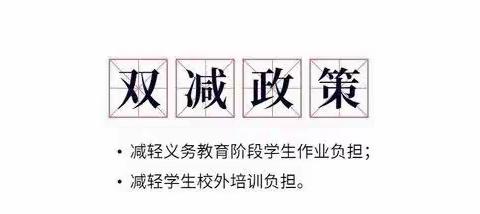 双减政策

• 减轻义务教育阶段学生作业负担；
• 减轻学生校外培训负担。